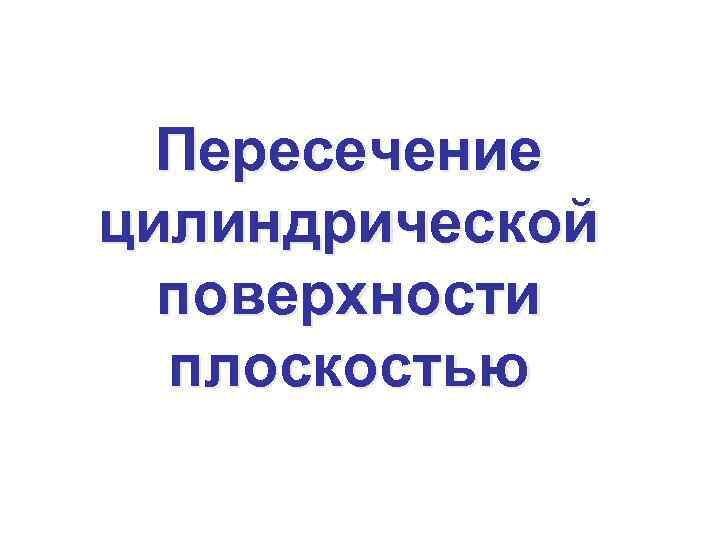 Пересечение цилиндрической поверхности плоскостью